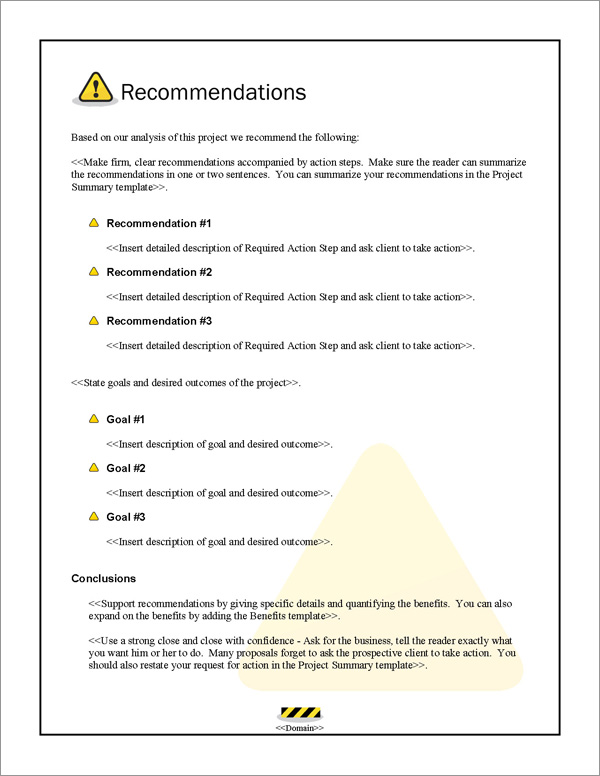 Recommendations

Based on our analysis of this project we recommend the following:

<<Make firm, clear recommendations accompanied by action steps. Make sure the reader can summarize the recommendations in one or two sentences. You can summarize your recommendations in the Project Summary template>>.

Recommendation #1

<<Insert detailed description of Required Action Step and ask client to take action>>.

Recommendation #2

<<Insert detailed description of Required Action Step and ask client to take action>>.

Recommendation #3

<<Insert detailed description of Required Action Step and ask client to take action>>.

<<State goals and desired outcomes of the project>>.

Goal #1

<<Insert description of goal and desired outcome>>.

Goal #2

<<Insert description of goal and desired outcome>>.

Goal #3

<<Insert description of goal and desired outcome>>.

Conclusions

<<Support recommendations by giving specific details and quantifying the benefits. You can also expand on the benefits by adding the Benefits template>>.

<<Use a strong close and close with confidence - Ask for the business, tell the reader exactly what you want him or her to do. Many proposals forget to ask the prospective client to take action. You should also restate your request for action in the Project Summary template>>.

<<Domain>>